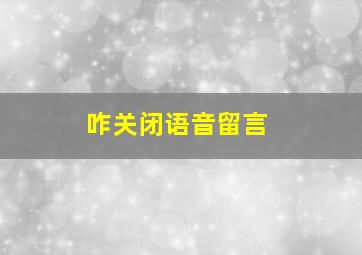 咋关闭语音留言